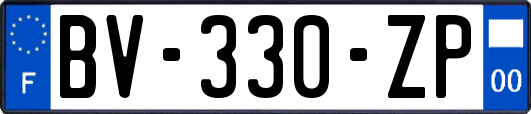 F
BV-330-ZP
00